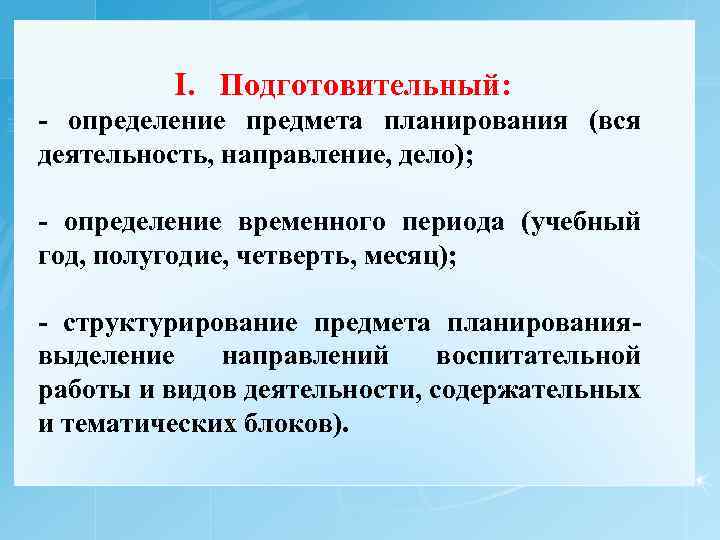 I. Подготовительный:

- определение предмета планирования (вся деятельность, направление, дело);

- определение временного периода (учебный год, полугодие, четверть, месяц);

- структурирование предмета планирования-выделение направлений воспитательной работы и видов деятельности, содержательных и тематических блоков).